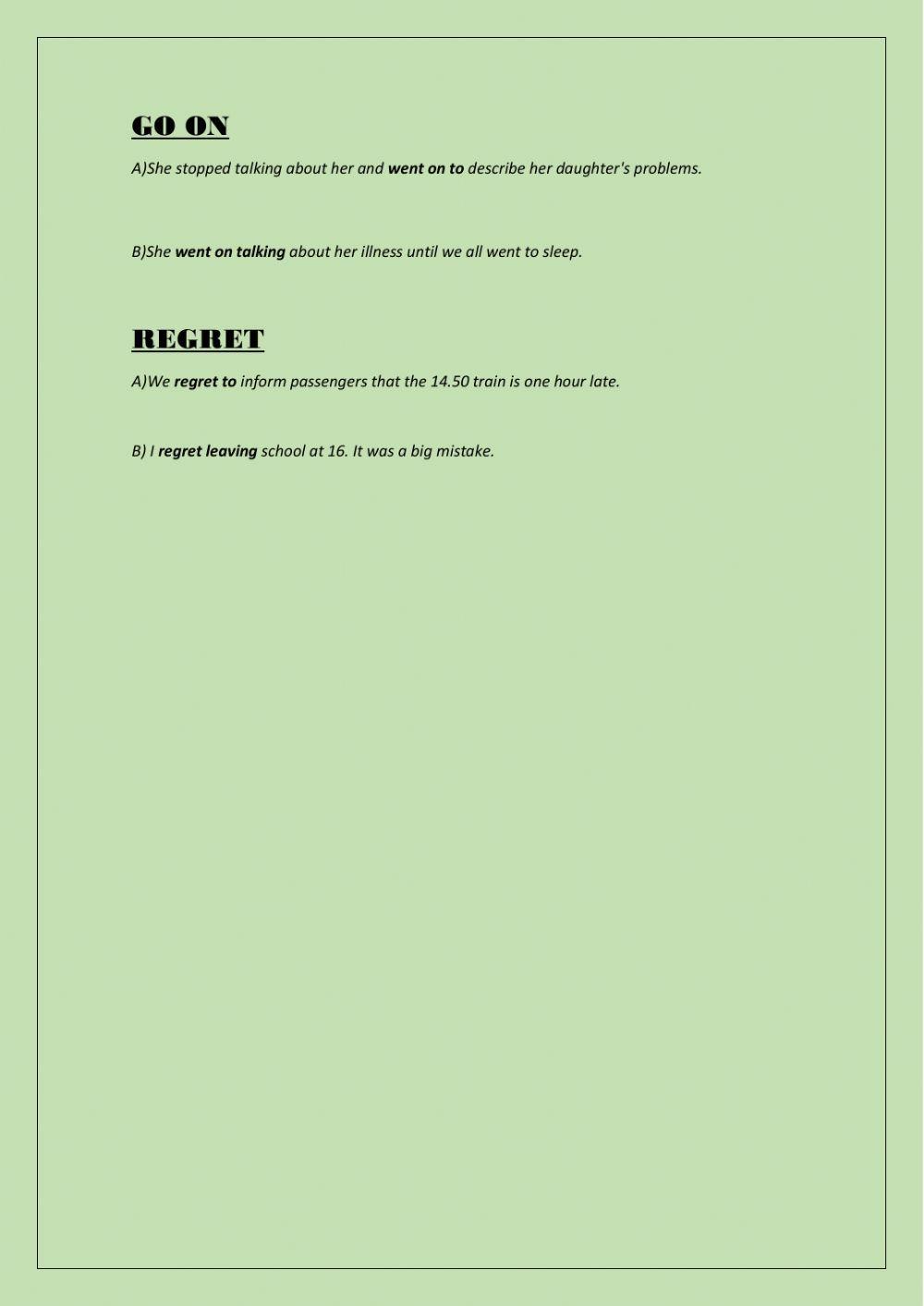 GO ON

A)She stopped talking about her and went on to describe her daughter's problems.

B)She went on talking about her illness until we all went to sleep.

REGRET

A)We regret to inform passengers that the 14.50 train is one hour late.

B) I regret leaving school at 16. It was a big mistake.